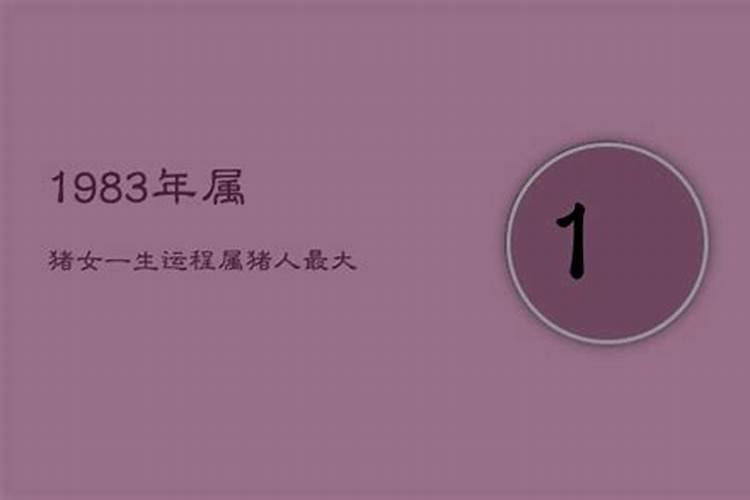 1983年属

猪女一生运程属猪人最大

1